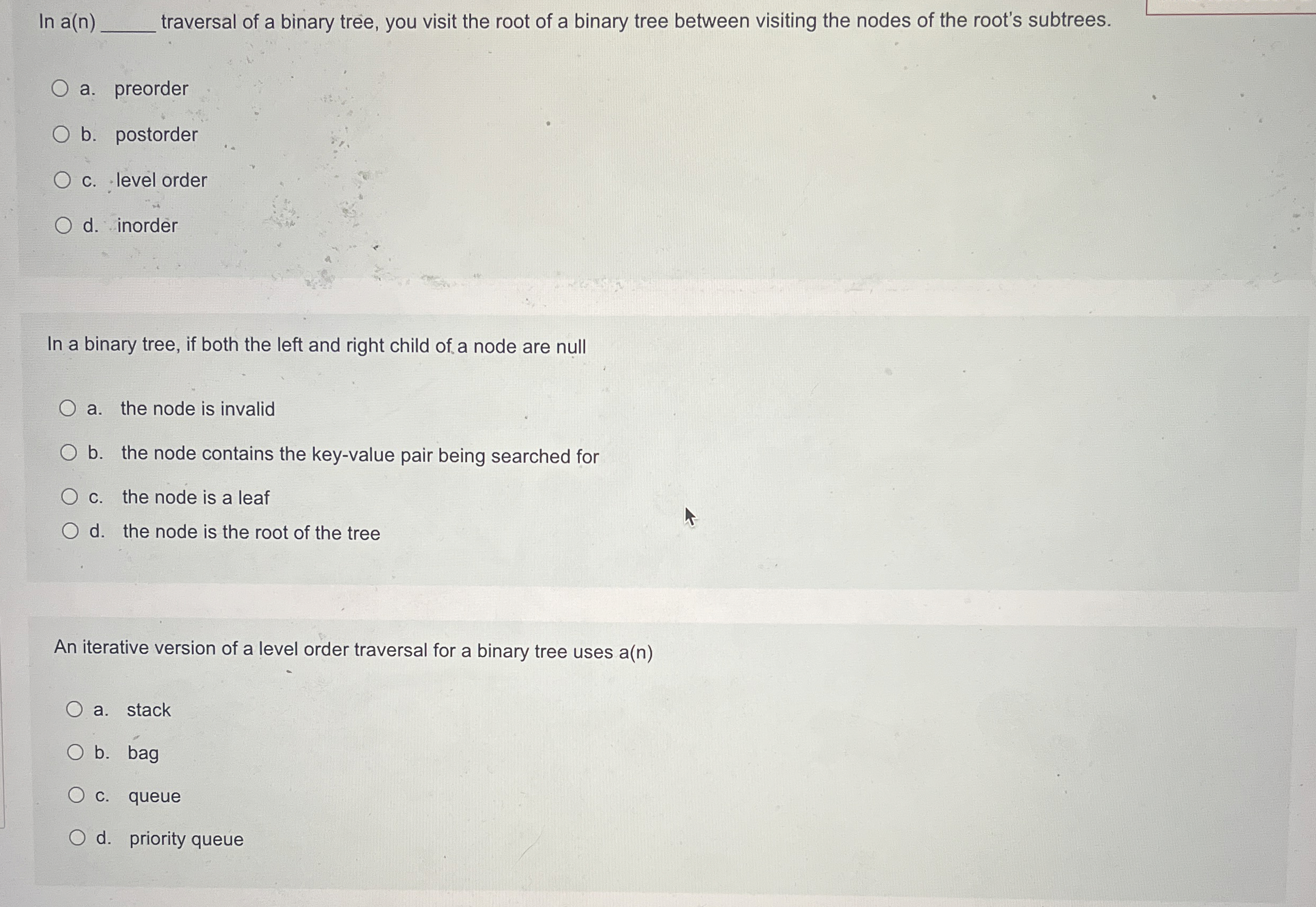 In a(n) ____ traversal of a binary tree, you visit the root of a binary tree between visiting the nodes of the root's subtrees.

○ a. preorder

○ b. postorder

○ c. level order

○ d. inorder

In a binary tree, if both the left and right child of a node are null

○ a. the node is invalid

○ b. the node contains the key-value pair being searched for

○ c. the node is a leaf

○ d. the node is the root of the tree

An iterative version of a level order traversal for a binary tree uses a(n)

○ a. stack

○ b. bag

○ c. queue

○ d. priority queue